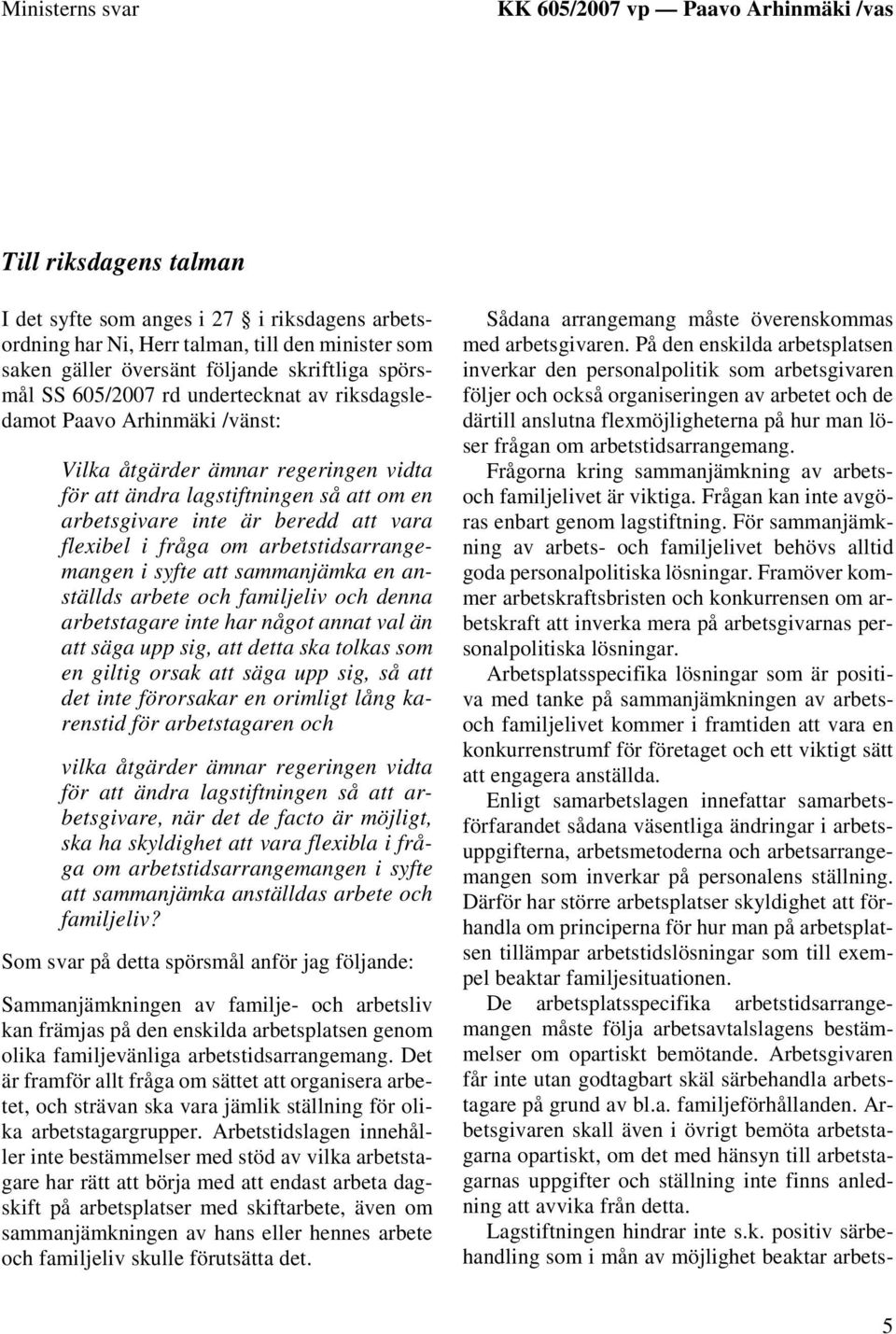 Ministerns svar

KK 605/2007 vp — Paavo Arhinmäki /vas

Till riksdagens talman

I det syfte som anges i 27 § i riksdagens arbetsordning har Ni, Herr talman, till den minister som saken gäller översänt följande skriftliga spörsmål SS 605/2007 rd undertecknat av riksdagsledamot Paavo Arhinmäki /vänst:

Vilka åtgärder ämnar regeringen vidta för att ändra lagstiftningen så att om en arbetsgivare inte är beredd att vara flexibel i fråga om arbetstidsarrangemangen i syfte att sammanjämka en anställds arbete och familjeliv och denna arbetstagare inte har något annat val än att säga upp sig, att detta ska tolkas som en giltig orsak att säga upp sig, så att det inte förorsakar en orimligt lång karenstid för arbetstagaren och

vilka åtgärder ämnar regeringen vidta för att ändra lagstiftningen så att arbetsgivare, när det de facto är möjligt, ska ha skyldighet att vara flexibla i fråga om arbetstidsarrangemangen i syfte att sammanjämka anställdas arbete och familjeliv?

Som svar på detta spörsmål anför jag följande:

Sammanjämkningen av familje- och arbetsliv kan främjas på den enskilda arbetsplatsen genom olika familjevänliga arbetstidsarrangemang. Det är framför allt fråga om sättet att organisera arbetet, och strävan ska vara jämlik ställning för olika arbetstagargrupper. Arbetstidslagen innehåller inte bestämmelser med stöd av vilka arbetstagare har rätt att börja med att endast arbeta dagskift på arbetsplatser med skiftarbete, även om sammanjämkningen av hans eller hennes arbete och familjeliv skulle förutsätta det.

Sådana arrangemang måste överenskommas med arbetsgivaren. På den enskilda arbetsplatsen inverkar den personalpolitik som arbetsgivaren följer och också organiseringen av arbetet och de därtill anslutna flexmöjligheterna på hur man löser frågan om arbetstidsarrangemang.

Frågorna kring sammanjämkning av arbets- och familjelivet är viktiga. Frågan kan inte avgöras enbart genom lagstiftning. För sammanjämkning av arbets- och familjelivet behövs alltid goda personalpolitiska lösningar. Framöver kommer arbetskraftsbristen och konkurrensen om arbetskraft att inverka mera på arbetsgivarnas personalpolitiska lösningar.

Arbetsplatsspecifika lösningar som är positiva med tanke på sammanjämkningen av arbets- och familjelivet kommer i framtiden att vara en konkurrenstrumf för företaget och ett viktigt sätt att engagera anställda.

Enligt samarbetslagen innefattar samarbetsförfarandet sådana väsentliga ändringar i arbetsuppgifterna, arbetsmetoderna och arbetsarrangemangen som inverkar på personalens ställning. Därför har större arbetsplatser skyldighet att förhandla om principerna för hur man på arbetsplatsen tillämpar arbetstidslösningar som till exempel beaktar familjesituationen.

De arbetsplatsspecifika arbetstidsarrangemangen måste följa arbetsavtalslagens bestämmelser om opartiskt bemötande. Arbetsgivaren får inte utan godtagbart skäl särbehandla arbetstagare på grund av bl.a. familjeförhållanden. Arbetsgivaren skall även i övrigt bemöta arbetstagarna opartiskt, om det med hänsyn till arbetstagarnas uppgifter och ställning inte finns anledning att avvika från detta.

Lagstiftningen hindrar inte s.k. positiv särbehandling som i mån av möjlighet beaktar arbets-

5